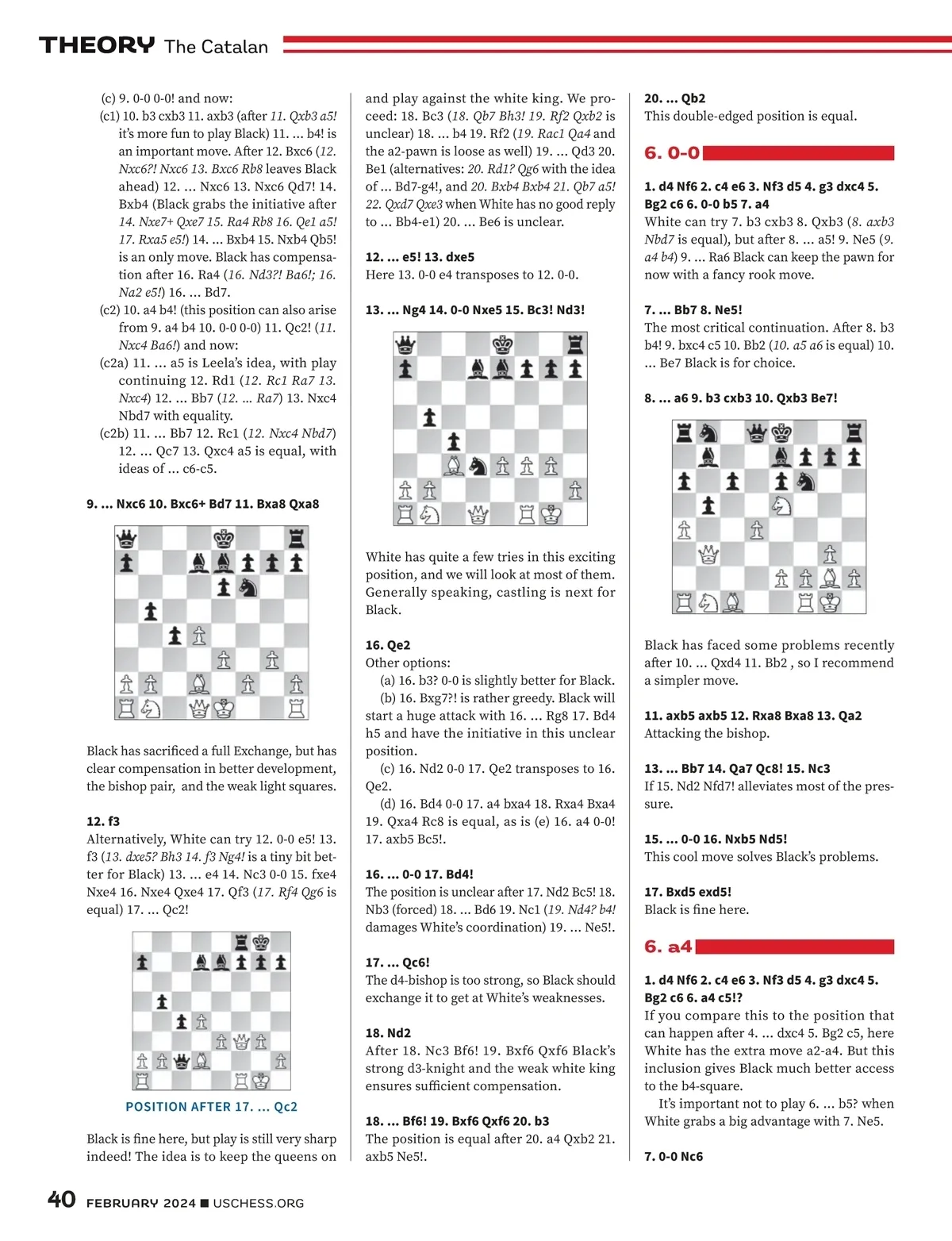 THEORY The Catalan

(c) 9. 0-0 0-0! and now:

(c1) 10. b3 cxb3 11. axb3 (after 11. Qxb3 a5! it's more fun to play Black) 11. ... b4! is an important move. After 12. Bxc6 (12. Nxc6?! Nxc6 13. Bxc6 Rb8 leaves Black ahead) 12. ... Nxc6 13. Nxc6 Qd7! 14. Bxb4 (Black grabs the initiative after 14. Nxe7+ Qxe7 15. Ra4 Rb8 16. Qe1 a5! 17. Rxa5 e5!) 14. ... Bxb4 15. Nxb4 Qb5! is an only move. Black has compensation after 16. Ra4 (16. Nd3?! Ba6!; 16. Na2 e5!) 16. ... Bd7.

(c2) 10. a4 b4! (this position can also arise from 9. a4 b4 10. 0-0 0-0) 11. Qc2! (11. Nxc4 Ba6!) and now:

(c2a) 11. ... a5 is Leela's idea, with play continuing 12. Rd1 (12. Rc1 Ra7 13. Nxc4) 12. ... Bb7 (12. ... Ra7) 13. Nxc4 Nbd7 with equality.

(c2b) 11. ... Bb7 12. Rc1 (12. Nxc4 Nbd7) 12. ... Qc7 13. Qxc4 a5 is equal, with ideas of ... c6-c5.

9. ... Nxc6 10. Bxc6+ Bd7 11. Bxa8 Qxa8

Black has sacrificed a full Exchange, but has clear compensation in better development, the bishop pair, and the weak light squares.

12. f3
Alternatively, White can try 12. 0-0 e5! 13. f3 (13. dxe5? Bh3 14. f3 Ng4! is a tiny bit better for Black) 13. ... e4 14. Nc3 0-0 15. fxe4 Nxe4 16. Nxe4 Qxe4 17. Qf3 (17. Rf4 Qg6 is equal) 17. ... Qc2!

POSITION AFTER 17. ... Qc2

Black is fine here, but play is still very sharp indeed! The idea is to keep the queens on and play against the white king. We proceed: 18. Bc3 (18. Qb7 Bh3! 19. Rf2 Qxb2 is unclear) 18. ... b4 19. Rf2 (19. Rac1 Qa4 and the a2-pawn is loose as well) 19. ... Qd3 20. Be1 (alternatives: 20. Rd1? Qg6 with the idea of ... Bd7-g4!, and 20. Bxb4 Bxb4 21. Qb7 a5! 22. Qxd7 Qxe3 when White has no good reply to ... Bb4-e1) 20. ... Be6 is unclear.

12. ... e5! 13. dxe5
Here 13. 0-0 e4 transposes to 12. 0-0.

13. ... Ng4 14. 0-0 Nxe5 15. Bc3! Nd3!

White has quite a few tries in this exciting position, and we will look at most of them. Generally speaking, castling is next for Black.

16. Qe2
Other options:
(a) 16. b3? 0-0 is slightly better for Black.
(b) 16. Bxg7?! is rather greedy. Black will start a huge attack with 16. ... Rg8 17. Bd4 h5 and have the initiative in this unclear position.
(c) 16. Nd2 0-0 17. Qe2 transposes to 16. Qe2.
(d) 16. Bd4 0-0 17. a4 bxa4 18. Rxa4 Bxa4 19. Qxa4 Rc8 is equal, as is (e) 16. a4 0-0! 17. axb5 Bc5!.

16. ... 0-0 17. Bd4!
The position is unclear after 17. Nd2 Bc5! 18. Nb3 (forced) 18. ... Bd6 19. Nc1 (19. Nd4? b4! damages White's coordination) 19. ... Ne5!.

17. ... Qc6!
The d4-bishop is too strong, so Black should exchange it to get at White's weaknesses.

18. Nd2
After 18. Nc3 Bf6! 19. Bxf6 Qxf6 Black's strong d3-knight and the weak white king ensures sufficient compensation.

18. ... Bf6! 19. Bxf6 Qxf6 20. b3
The position is equal after 20. a4 Qxb2 21. axb5 Ne5!.

20. ... Qb2
This double-edged position is equal.

6. 0-0

1. d4 Nf6 2. c4 e6 3. Nf3 d5 4. g3 dxc4 5. Bg2 c6 6. 0-0 b5 7. a4
White can try 7. b3 cxb3 8. Qxb3 (8. axb3 Nbd7 is equal), but after 8. ... a5! 9. Ne5 (9. a4 b4) 9. ... Ra6 Black can keep the pawn for now with a fancy rook move.

7. ... Bb7 8. Ne5!
The most critical continuation. After 8. b3 b4! 9. bxc4 c5 10. Bb2 (10. a5 a6 is equal) 10. ... Be7 Black is for choice.

8. ... a6 9. b3 cxb3 10. Qxb3 Be7!

Black has faced some problems recently after 10. ... Qxd4 11. Bb2 , so I recommend a simpler move.

11. axb5 axb5 12. Rxa8 Bxa8 13. Qa2
Attacking the bishop.

13. ... Bb7 14. Qa7 Qc8! 15. Nc3
If 15. Nd2 Nfd7! alleviates most of the pressure.

15. ... 0-0 16. Nxb5 Nd5!
This cool move solves Black's problems.

17. Bxd5 exd5!
Black is fine here.

6. a4

1. d4 Nf6 2. c4 e6 3. Nf3 d5 4. g3 dxc4 5. Bg2 c6 6. a4 c5!?
If you compare this to the position that can happen after 4. ... dxc4 5. Bg2 c5, here White has the extra move a2-a4. But this inclusion gives Black much better access to the b4-square.
It's important not to play 6. ... b5? when White grabs a big advantage with 7. Ne5.

7. 0-0 Nc6

40 FEBRUARY 2024 ■ USCHESS.ORG